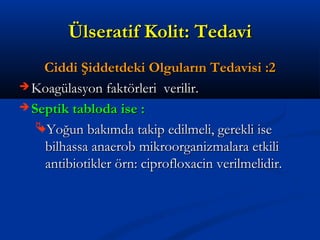 Ülseratif Kolit: Tedavi

Ciddi Şiddetdeki Olguların Tedavisi :2

Koagülasyon faktörleri verilir.

Septik tabloda ise :

Yoğun bakımda takip edilmeli, gerekli ise bilhassa anaerob mikroorganizmalara etkili antibiotikler örn: ciprofloxacin verilmelidir.